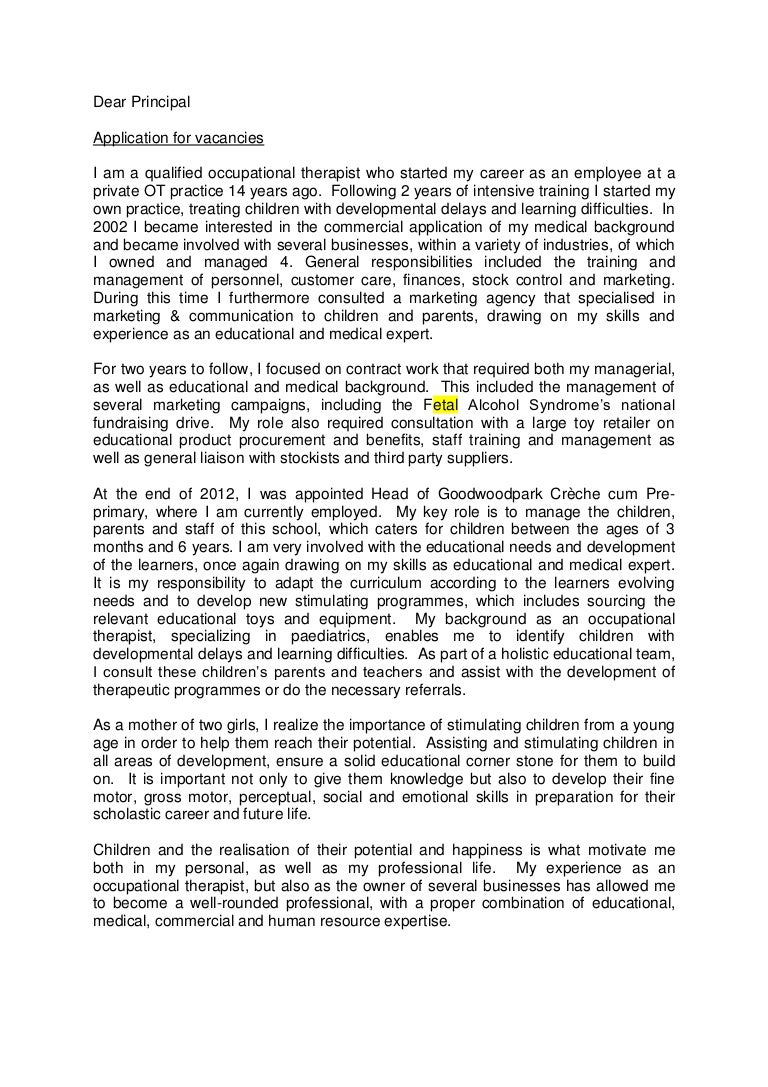 Dear Principal

Application for vacancies

I am a qualified occupational therapist who started my career as an employee at a private OT practice 14 years ago. Following 2 years of intensive training I started my own practice, treating children with developmental delays and learning difficulties. In 2002 I became interested in the commercial application of my medical background and became involved with several businesses, within a variety of industries, of which I owned and managed 4. General responsibilities included the training and management of personnel, customer care, finances, stock control and marketing. During this time I furthermore consulted a marketing agency that specialised in marketing & communication to children and parents, drawing on my skills and experience as an educational and medical expert.

For two years to follow, I focused on contract work that required both my managerial, as well as educational and medical background. This included the management of several marketing campaigns, including the Fetal Alcohol Syndrome's national fundraising drive. My role also required consultation with a large toy retailer on educational product procurement and benefits, staff training and management as well as general liaison with stockists and third party suppliers.

At the end of 2012, I was appointed Head of Goodwoodpark Crèche cum Pre-primary, where I am currently employed. My key role is to manage the children, parents and staff of this school, which caters for children between the ages of 3 months and 6 years. I am very involved with the educational needs and development of the learners, once again drawing on my skills as educational and medical expert. It is my responsibility to adapt the curriculum according to the learners evolving needs and to develop new stimulating programmes, which includes sourcing the relevant educational toys and equipment. My background as an occupational therapist, specializing in paediatrics, enables me to identify children with developmental delays and learning difficulties. As part of a holistic educational team, I consult these children's parents and teachers and assist with the development of therapeutic programmes or do the necessary referrals.

As a mother of two girls, I realize the importance of stimulating children from a young age in order to help them reach their potential. Assisting and stimulating children in all areas of development, ensure a solid educational corner stone for them to build on. It is important not only to give them knowledge but also to develop their fine motor, gross motor, perceptual, social and emotional skills in preparation for their scholastic career and future life.

Children and the realisation of their potential and happiness is what motivate me both in my personal, as well as my professional life. My experience as an occupational therapist, but also as the owner of several businesses has allowed me to become a well-rounded professional, with a proper combination of educational, medical, commercial and human resource expertise.